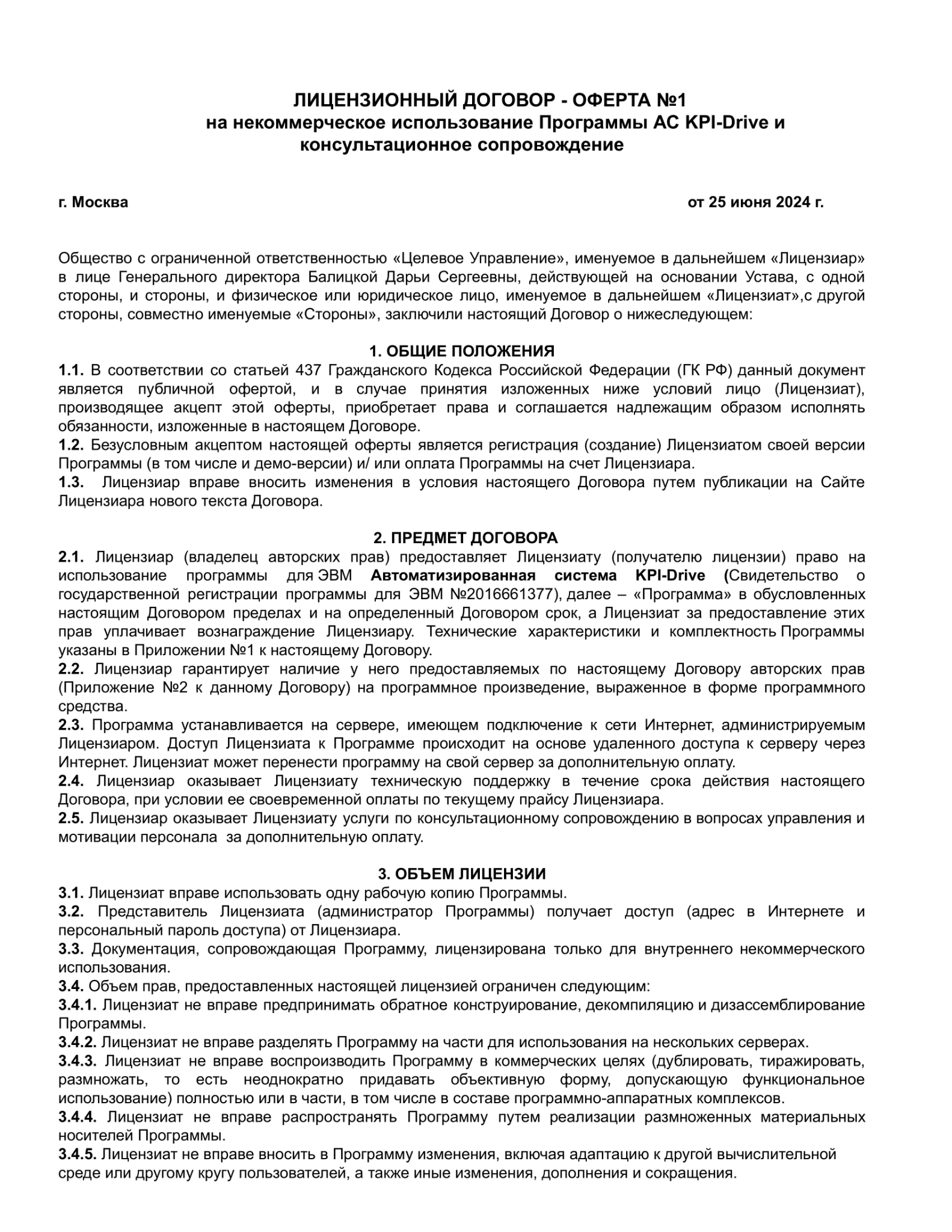 ЛИЦЕНЗИОННЫЙ ДОГОВОР - ОФЕРТА №1
на некоммерческое использование Программы АС KPI-Drive и консультационное сопровождение

г. Москва

от 25 июня 2024 г.

Общество с ограниченной ответственностью «Целевое Управление», именуемое в дальнейшем «Лицензиар» в лице Генерального директора Балицкой Дарьи Сергеевны, действующей на основании Устава, с одной стороны, и стороны, и физическое или юридическое лицо, именуемое в дальнейшем «Лицензиат»,с другой стороны, совместно именуемые «Стороны», заключили настоящий Договор о нижеследующем:

1. ОБЩИЕ ПОЛОЖЕНИЯ
1.1. В соответствии со статьей 437 Гражданского Кодекса Российской Федерации (ГК РФ) данный документ является публичной офертой, и в случае принятия изложенных ниже условий лицо (Лицензиат), производящее акцепт этой оферты, приобретает права и соглашается надлежащим образом исполнять обязанности, изложенные в настоящем Договоре.
1.2. Безусловным акцептом настоящей оферты является регистрация (создание) Лицензиатом своей версии Программы (в том числе и демо-версии) и/ или оплата Программы на счет Лицензиара.
1.3. Лицензиар вправе вносить изменения в условия настоящего Договора путем публикации на Сайте Лицензиара нового текста Договора.

2. ПРЕДМЕТ ДОГОВОРА
2.1. Лицензиар (владелец авторских прав) предоставляет Лицензиату (получателю лицензии) право на использование программы для ЭВМ Автоматизированная система KPI-Drive (Свидетельство о государственной регистрации программы для ЭВМ №2016661377), далее – «Программа» в обусловленных настоящим Договором пределах и на определенный Договором срок, а Лицензиат за предоставление этих прав уплачивает вознаграждение Лицензиару. Технические характеристики и комплектность Программы указаны в Приложении №1 к настоящему Договору.
2.2. Лицензиар гарантирует наличие у него предоставляемых по настоящему Договору авторских прав (Приложение №2 к данному Договору) на программное произведение, выраженное в форме программного средства.
2.3. Программа устанавливается на сервере, имеющем подключение к сети Интернет, администрируемым Лицензиаром. Доступ Лицензиата к Программе происходит на основе удаленного доступа к серверу через Интернет. Лицензиат может перенести программу на свой сервер за дополнительную оплату.
2.4. Лицензиар оказывает Лицензиату техническую поддержку в течение срока действия настоящего Договора, при условии ее своевременной оплаты по текущему прайсу Лицензиара.
2.5. Лицензиар оказывает Лицензиату услуги по консультационному сопровождению в вопросах управления и мотивации персонала за дополнительную оплату.

3. ОБЪЕМ ЛИЦЕНЗИИ
3.1. Лицензиат вправе использовать одну рабочую копию Программы.
3.2. Представитель Лицензиата (администратор Программы) получает доступ (адрес в Интернете и персональный пароль доступа) от Лицензиара.
3.3. Документация, сопровождающая Программу, лицензирована только для внутреннего некоммерческого использования.
3.4. Объем прав, предоставленных настоящей лицензией ограничен следующим:
3.4.1. Лицензиат не вправе предпринимать обратное конструирование, декомпиляцию и дизассемблирование Программы.
3.4.2. Лицензиат не вправе разделять Программу на части для использования на нескольких серверах.
3.4.3. Лицензиат не вправе воспроизводить Программу в коммерческих целях (дублировать, тиражировать, размножать, то есть неоднократно придавать объективную форму, допускающую функциональное использование) полностью или в части, в том числе в составе программно-аппаратных комплексов.
3.4.4. Лицензиат не вправе распространять Программу путем реализации размноженных материальных носителей Программы.
3.4.5. Лицензиат не вправе вносить в Программу изменения, включая адаптацию к другой вычислительной среде или другому кругу пользователей, а также иные изменения, дополнения и сокращения.